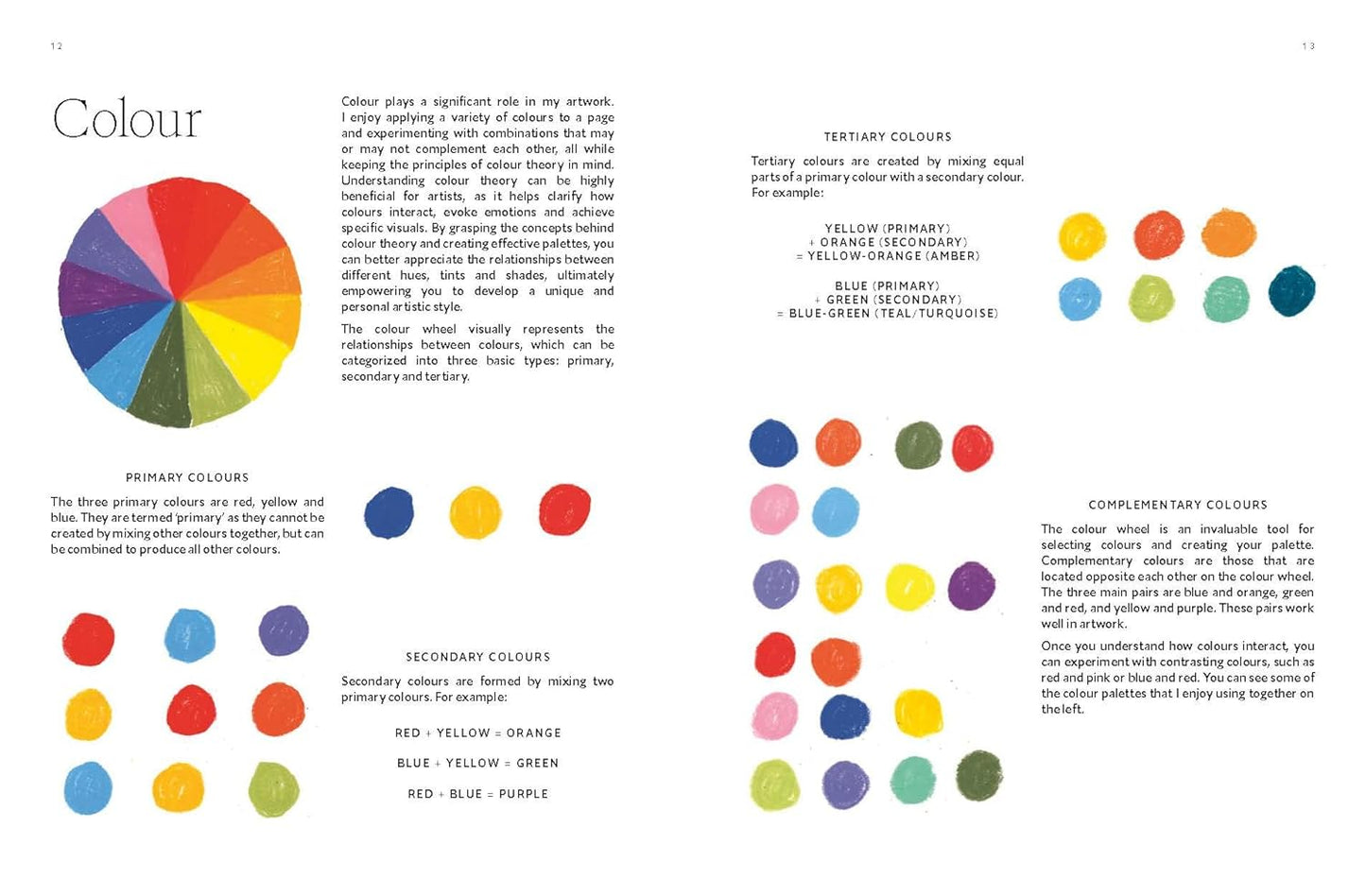 12

Colour

Colour plays a significant role in my artwork. I enjoy applying a variety of colours to a page and experimenting with combinations that may or may not complement each other, all while keeping the principles of colour theory in mind. Understanding colour theory can be highly beneficial for artists, as it helps clarify how colours interact, evoke emotions and achieve specific visuals. By grasping the concepts behind colour theory and creating effective palettes, you can better appreciate the relationships between different hues, tints and shades, ultimately empowering you to develop a unique and personal artistic style.

The colour wheel visually represents the relationships between colours, which can be categorized into three basic types: primary, secondary and tertiary.

PRIMARY COLOURS

The three primary colours are red, yellow and blue. They are termed 'primary' as they cannot be created by mixing other colours together, but can be combined to produce all other colours.

SECONDARY COLOURS

Secondary colours are formed by mixing two primary colours. For example:

RED + YELLOW = ORANGE

BLUE + YELLOW = GREEN

RED + BLUE = PURPLE

13

TERTIARY COLOURS

Tertiary colours are created by mixing equal parts of a primary colour with a secondary colour. For example:

YELLOW (PRIMARY)
+ ORANGE (SECONDARY)
= YELLOW-ORANGE (AMBER)

BLUE (PRIMARY)
+ GREEN (SECONDARY)
= BLUE-GREEN (TEAL/TURQUOISE)

COMPLEMENTARY COLOURS

The colour wheel is an invaluable tool for selecting colours and creating your palette. Complementary colours are those that are located opposite each other on the colour wheel. The three main pairs are blue and orange, green and red, and yellow and purple. These pairs work well in artwork.

Once you understand how colours interact, you can experiment with contrasting colours, such as red and pink or blue and red. You can see some of the colour palettes that I enjoy using together on the left.